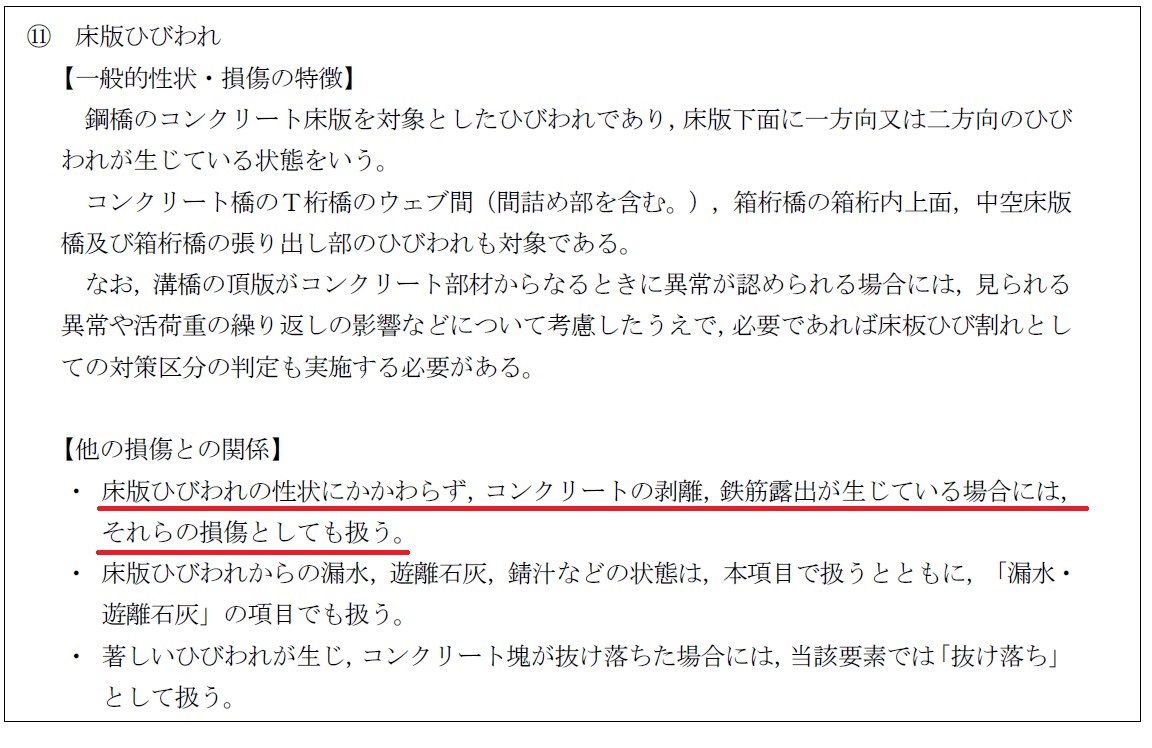 ⑪　床版ひびわれ
【一般的性状・損傷の特徴】
鋼橋のコンクリート床版を対象としたひびわれであり，床版下面に一方向又は二方向のひびわれが生じている状態をいう。
コンクリート橋のT桁橋のウェブ間（間詰め部を含む。），箱桁橋の箱桁内上面，中空床版橋及び箱桁橋の張り出し部のひびわれも対象である。
なお，溝橋の頂版がコンクリート部材からなるときに異常が認められる場合には，見られる異常や活荷重の繰り返しの影響などについて考慮したうえで，必要であれば床板ひび割れとしての対策区分の判定も実施する必要がある。

【他の損傷との関係】
・ 床版ひびわれの性状にかかわらず，コンクリートの剥離，鉄筋露出が生じている場合には，それらの損傷としても扱う。
・ 床版ひびわれからの漏水，遊離石灰，錆汁などの状態は，本項目で扱うとともに，「漏水・遊離石灰」の項目でも扱う。
・ 著しいひびわれが生じ，コンクリート塊が抜け落ちた場合には，当該要素では「抜け落ち」として扱う。